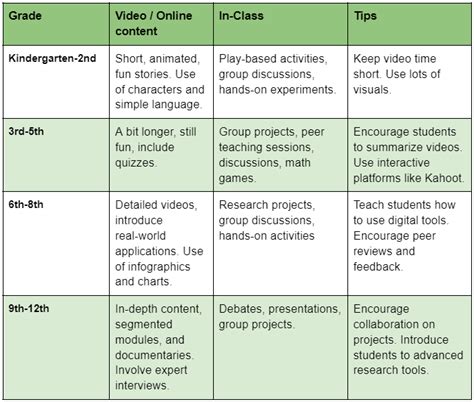 | Grade | Video / Online content | In-Class | Tips |
|---|---|---|---|
| Kindergarten-2nd | Short, animated, fun stories. Use of characters and simple language. | Play-based activities, group discussions, hands-on experiments. | Keep video time short. Use lots of visuals. |
| 3rd-5th | A bit longer, still fun, include quizzes. | Group projects, peer teaching sessions, discussions, math games. | Encourage students to summarize videos. Use interactive platforms like Kahoot. |
| 6th-8th | Detailed videos, introduce real-world applications. Use of infographics and charts. | Research projects, group discussions, hands-on activities | Teach students how to use digital tools. Encourage peer reviews and feedback. |
| 9th-12th | In-depth content, segmented modules, and documentaries. Involve expert interviews. | Debates, presentations, group projects. | Encourage collaboration on projects. Introduce students to advanced research tools. |